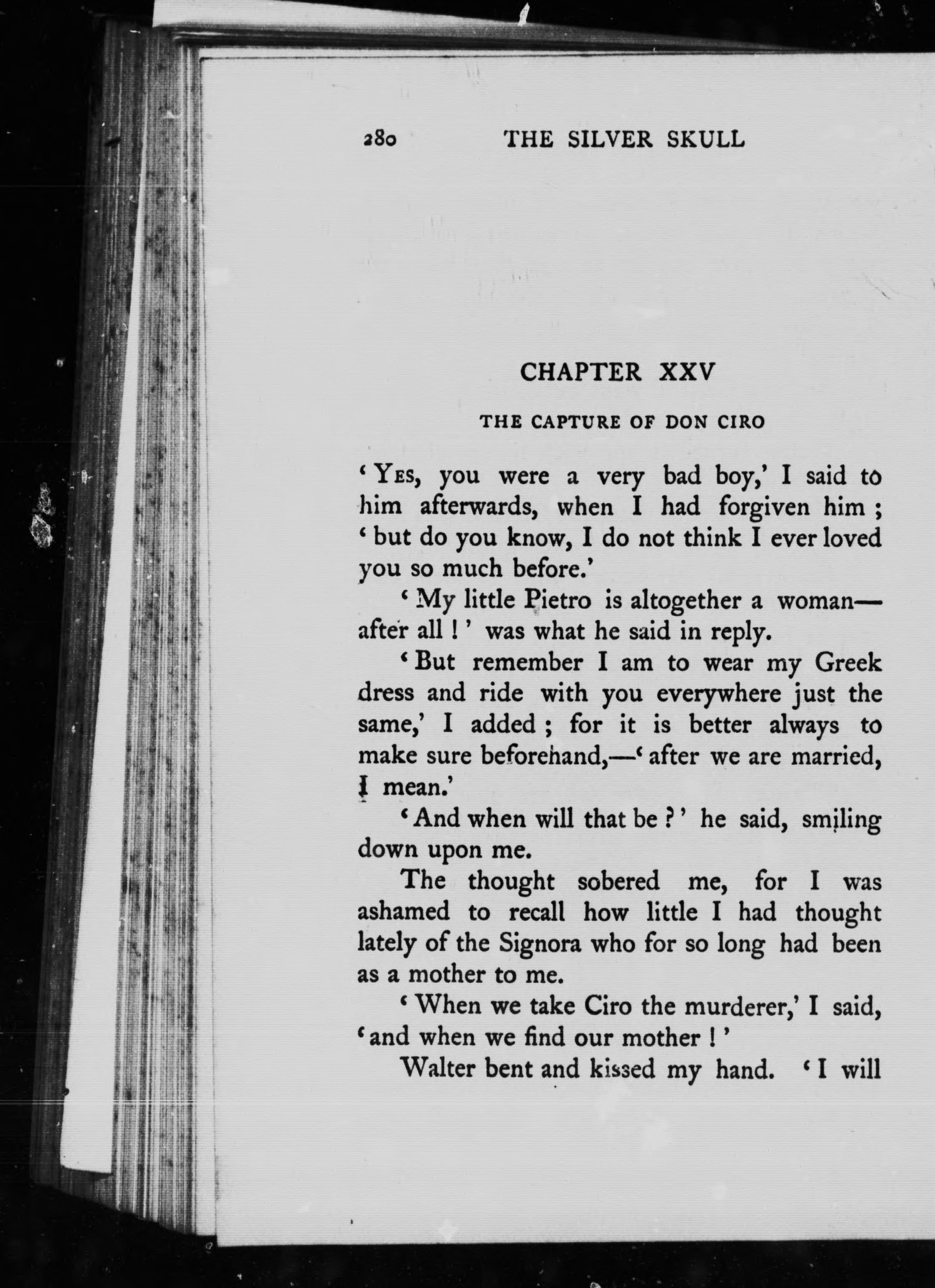 280 THE SILVER SKULL

CHAPTER XXV

THE CAPTURE OF DON CIRO

'YES, you were a very bad boy,' I said to him afterwards, when I had forgiven him ; 'but do you know, I do not think I ever loved you so much before.'

'My little Pietro is altogether a woman—after all !' was what he said in reply.

'But remember I am to wear my Greek dress and ride with you everywhere just the same,' I added ; for it is better always to make sure beforehand,—'after we are married, I mean.'

'And when will that be ?' he said, smiling down upon me.

The thought sobered me, for I was ashamed to recall how little I had thought lately of the Signora who for so long had been as a mother to me.

'When we take Ciro the murderer,' I said, 'and when we find our mother !'

Walter bent and kissed my hand. 'I will